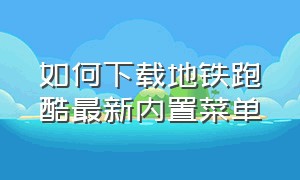 如何下载地铁跑酷最新内置菜单